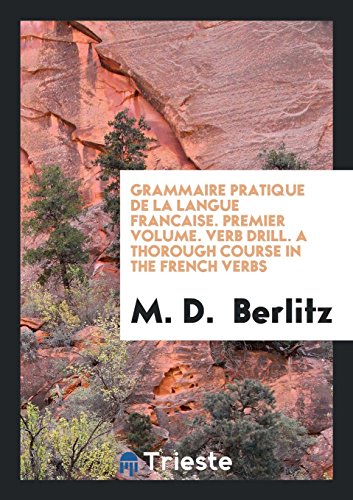 GRAMMAIRE PRATIQUE DE LA LANGUE FRANCAISE. PREMIER VOLUME. VERB DRILL. A THOROUGH COURSE IN THE FRENCH VERBS

M. D. Berlitz

Trieste